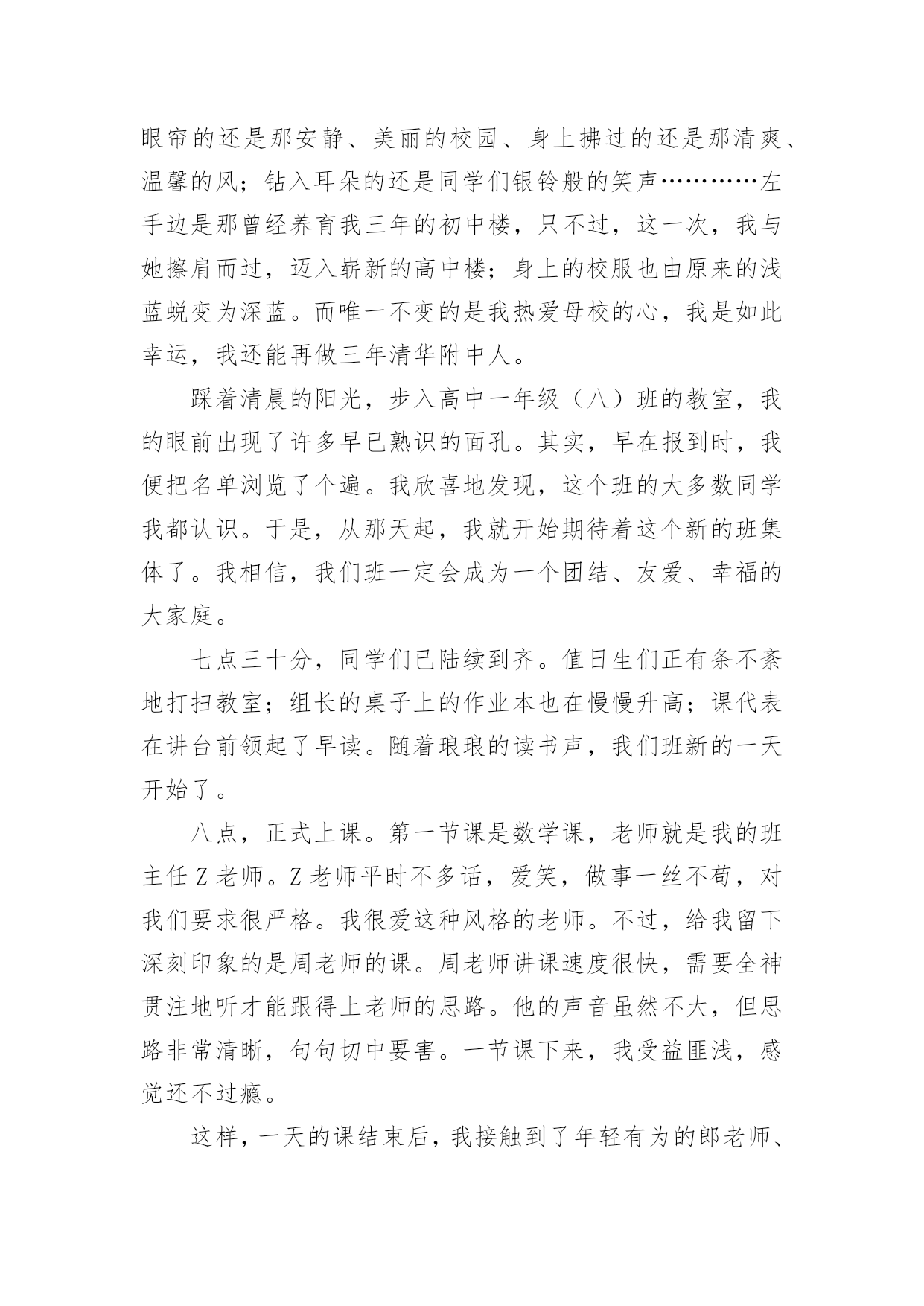 眼帘的还是那安静、美丽的校园、身上拂过的还是那清爽、温馨的风；钻入耳朵的还是同学们银铃般的笑声…………左手边是那曾经养育我三年的初中楼，只不过，这一次，我与她擦肩而过，迈入崭新的高中楼；身上的校服也由原来的浅蓝蜕变为深蓝。而唯一不变的是我热爱母校的心，我是如此幸运，我还能再做三年清华附中人。

踩着清晨的阳光，步入高中一年级（八）班的教室，我的眼前出现了许多早已熟识的面孔。其实，早在报到时，我便把名单浏览了个遍。我欣喜地发现，这个班的大多数同学我都认识。于是，从那天起，我就开始期待着这个新的班集体了。我相信，我们班一定会成为一个团结、友爱、幸福的大家庭。

七点三十分，同学们已陆续到齐。值日生们正有条不紊地打扫教室；组长的桌子上的作业本也在慢慢升高；课代表在讲台前领起了早读。随着琅琅的读书声，我们班新的一天开始了。

八点，正式上课。第一节课是数学课，老师就是我的班主任 Z 老师。Z 老师平时不多话，爱笑，做事一丝不苟，对我们要求很严格。我很爱这种风格的老师。不过，给我留下深刻印象的是周老师的课。周老师讲课速度很快，需要全神贯注地听才能跟得上老师的思路。他的声音虽然不大，但思路非常清晰，句句切中要害。一节课下来，我受益匪浅，感觉还不过瘾。

这样，一天的课结束后，我接触到了年轻有为的郎老师、